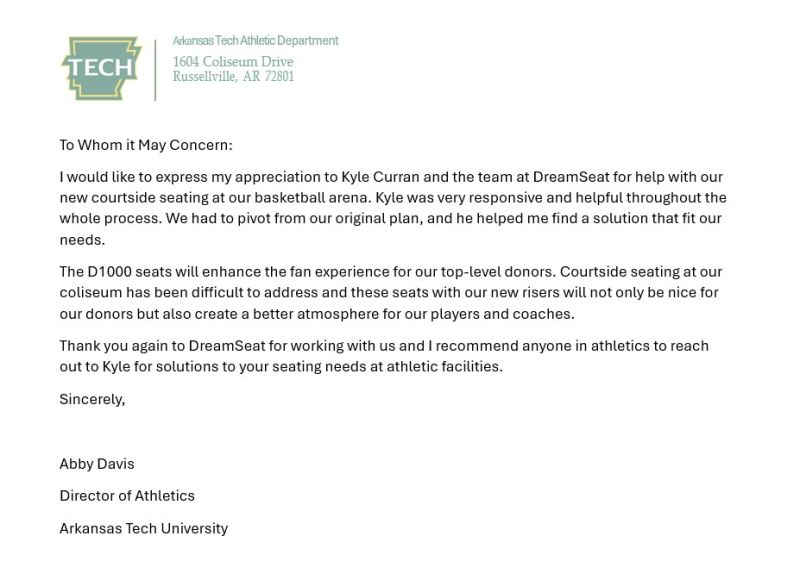 TECH

Arkansas Tech Athletic Department
1604 Coliseum Drive
Russellville, AR 72801

To Whom it May Concern:

I would like to express my appreciation to Kyle Curran and the team at DreamSeat for help with our new courtside seating at our basketball arena. Kyle was very responsive and helpful throughout the whole process. We had to pivot from our original plan, and he helped me find a solution that fit our needs.

The D1000 seats will enhance the fan experience for our top-level donors. Courtside seating at our coliseum has been difficult to address and these seats with our new risers will not only be nice for our donors but also create a better atmosphere for our players and coaches.

Thank you again to DreamSeat for working with us and I recommend anyone in athletics to reach out to Kyle for solutions to your seating needs at athletic facilities.

Sincerely,

Abby Davis

Director of Athletics

Arkansas Tech University